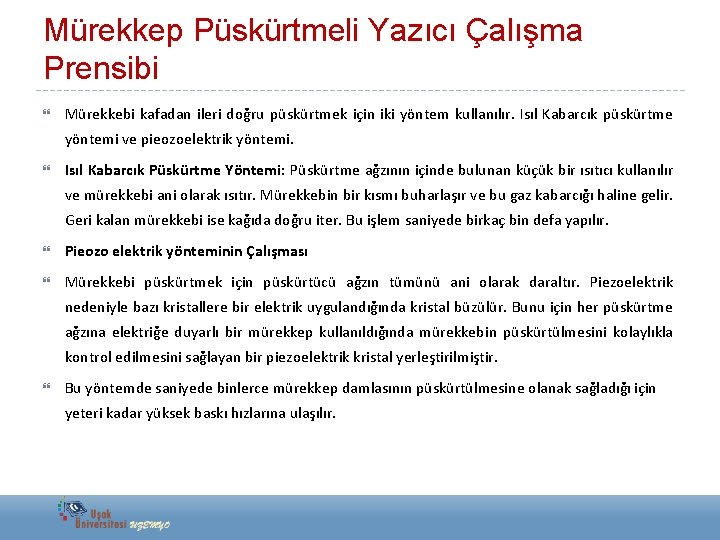 Mürekkep Püskürtmeli Yazıcı Çalışma Prensibi

Mürekkebi kafadan ileri doğru püskürtmek için iki yöntem kullanılır. Isıl Kabarcık püskürtme yöntemi ve pieozoelektrik yöntemi.

Isıl Kabarcık Püskürtme Yöntemi: Püskürtme ağzının içinde bulunan küçük bir ısıtıcı kullanılır ve mürekkebi ani olarak ısıtır. Mürekkebin bir kısmı buharlaşır ve bu gaz kabarcığı haline gelir. Geri kalan mürekkebi ise kağıda doğru iter. Bu işlem saniyede birkaç bin defa yapılır.

Pieozo elektrik yönteminin Çalışması

Mürekkebi püskürtmek için püskürtücü ağzın tümünü ani olarak daraltır. Piezoelektrik nedeniyle bazı kristallere bir elektrik uygulandığında kristal büzülür. Bunu için her püskürtme ağzına elektriğe duyarlı bir mürekkep kullanıldığında mürekkebin püskürtülmesini kolaylıkla kontrol edilmesini sağlayan bir piezoelektrik kristal yerleştirilmiştir.

Bu yöntemde saniyede binlerce mürekkep damlasının püskürtülmesine olanak sağladığı için yeteri kadar yüksek baskı hızlarına ulaşılır.

Uşak Üniversitesi UZEMYO